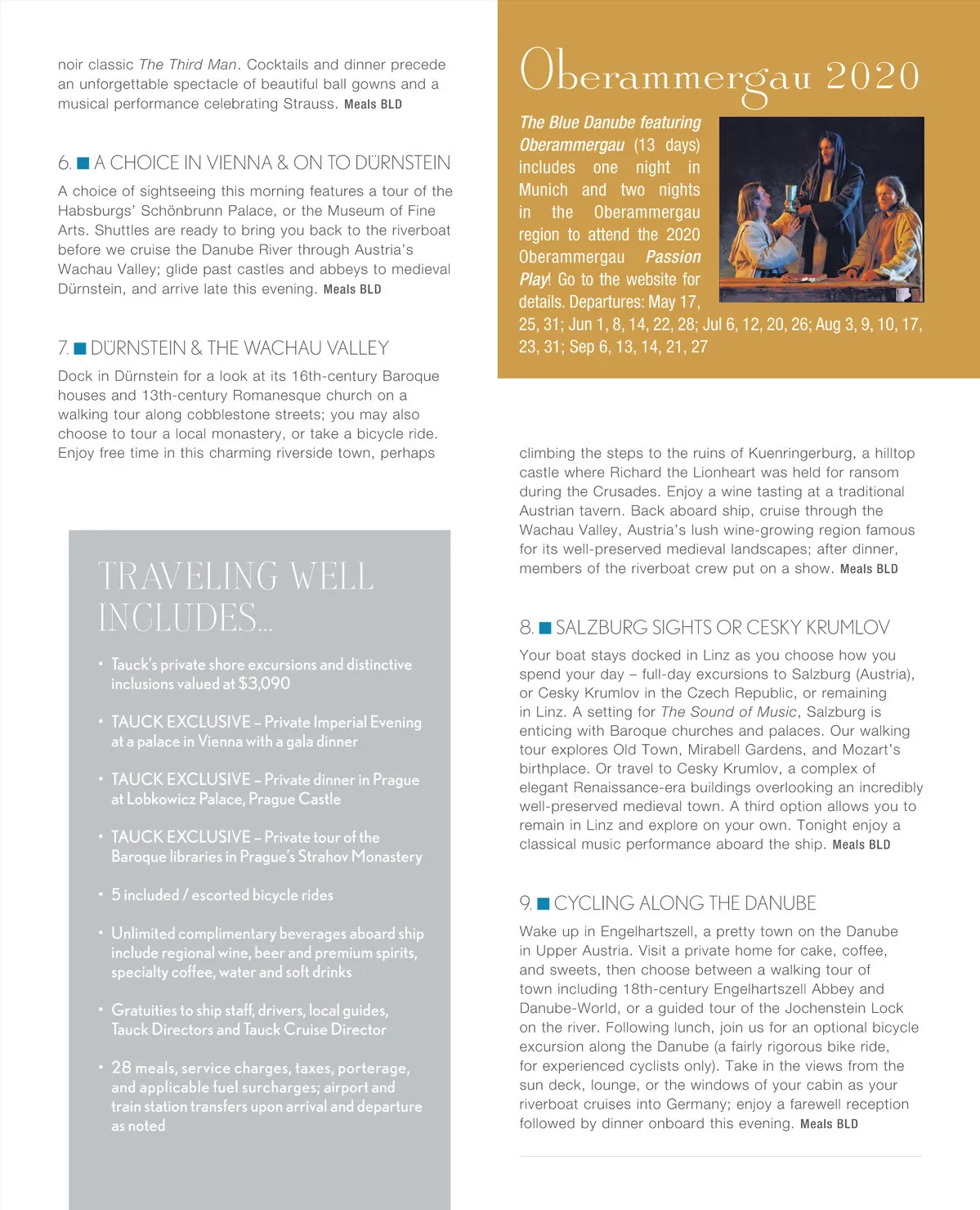 noir classic The Third Man. Cocktails and dinner precede an unforgettable spectacle of beautiful ball gowns and a musical performance celebrating Strauss. Meals BLD

6. A CHOICE IN VIENNA & ON TO DÜRNSTEIN

A choice of sightseeing this morning features a tour of the Habsburgs' Schönbrunn Palace, or the Museum of Fine Arts. Shuttles are ready to bring you back to the riverboat before we cruise the Danube River through Austria's Wachau Valley; glide past castles and abbeys to medieval Dürnstein, and arrive late this evening. Meals BLD

7. DÜRNSTEIN & THE WACHAU VALLEY

Dock in Dürnstein for a look at its 16th-century Baroque houses and 13th-century Romanesque church on a walking tour along cobblestone streets; you may also choose to tour a local monastery, or take a bicycle ride. Enjoy free time in this charming riverside town, perhaps

TRAVELING WELL INCLUDES...

• Tauck's private shore excursions and distinctive inclusions valued at $3,090

• TAUCK EXCLUSIVE – Private Imperial Evening at a palace in Vienna with a gala dinner

• TAUCK EXCLUSIVE – Private dinner in Prague at Lobkowicz Palace, Prague Castle

• TAUCK EXCLUSIVE – Private tour of the Baroque libraries in Prague's Strahov Monastery

• 5 included / escorted bicycle rides

• Unlimited complimentary beverages aboard ship include regional wine, beer and premium spirits, specialty coffee, water and soft drinks

• Gratuities to ship staff, drivers, local guides, Tauck Directors and Tauck Cruise Director

• 28 meals, service charges, taxes, porterage, and applicable fuel surcharges; airport and train station transfers upon arrival and departure as noted

Oberammergau 2020

The Blue Danube featuring Oberammergau (13 days) includes one night in Munich and two nights in the Oberammergau region to attend the 2020 Oberammergau Passion Play! Go to the website for details. Departures: May 17, 25, 31; Jun 1, 8, 14, 22, 28; Jul 6, 12, 20, 26; Aug 3, 9, 10, 17, 23, 31; Sep 6, 13, 14, 21, 27

climbing the steps to the ruins of Kuenringerburg, a hilltop castle where Richard the Lionheart was held for ransom during the Crusades. Enjoy a wine tasting at a traditional Austrian tavern. Back aboard ship, cruise through the Wachau Valley, Austria's lush wine-growing region famous for its well-preserved medieval landscapes; after dinner, members of the riverboat crew put on a show. Meals BLD

8. SALZBURG SIGHTS OR CESKY KRUMLOV

Your boat stays docked in Linz as you choose how you spend your day – full-day excursions to Salzburg (Austria), or Cesky Krumlov in the Czech Republic, or remaining in Linz. A setting for The Sound of Music, Salzburg is enticing with Baroque churches and palaces. Our walking tour explores Old Town, Mirabell Gardens, and Mozart's birthplace. Or travel to Cesky Krumlov, a complex of elegant Renaissance-era buildings overlooking an incredibly well-preserved medieval town. A third option allows you to remain in Linz and explore on your own. Tonight enjoy a classical music performance aboard the ship. Meals BLD

9. CYCLING ALONG THE DANUBE

Wake up in Engelhartszell, a pretty town on the Danube in Upper Austria. Visit a private home for cake, coffee, and sweets, then choose between a walking tour of town including 18th-century Engelhartszell Abbey and Danube-World, or a guided tour of the Jochenstein Lock on the river. Following lunch, join us for an optional bicycle excursion along the Danube (a fairly rigorous bike ride, for experienced cyclists only). Take in the views from the sun deck, lounge, or the windows of your cabin as your riverboat cruises into Germany; enjoy a farewell reception followed by dinner onboard this evening. Meals BLD